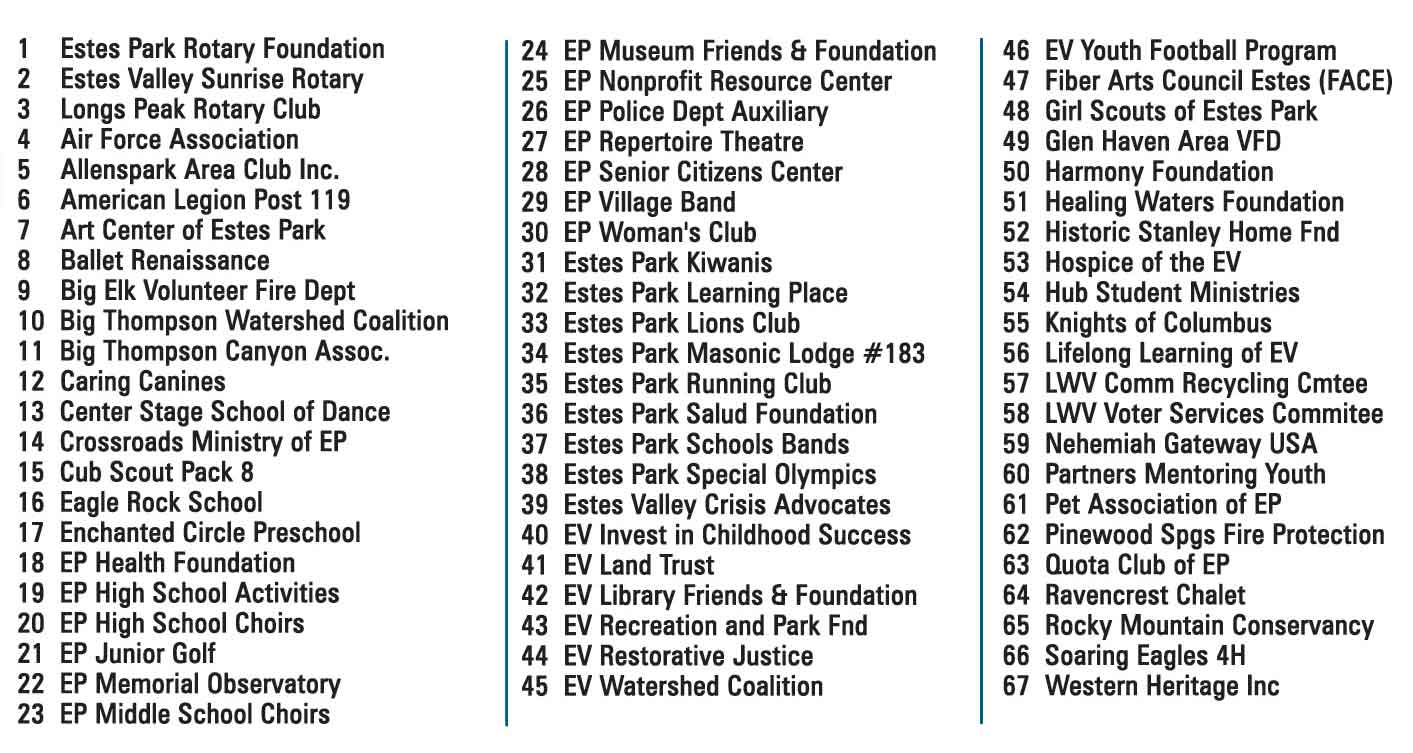 1 Estes Park Rotary Foundation
2 Estes Valley Sunrise Rotary
3 Longs Peak Rotary Club
4 Air Force Association
5 Allenspark Area Club Inc.
6 American Legion Post 119
7 Art Center of Estes Park
8 Ballet Renaissance
9 Big Elk Volunteer Fire Dept
10 Big Thompson Watershed Coalition
11 Big Thompson Canyon Assoc.
12 Caring Canines
13 Center Stage School of Dance
14 Crossroads Ministry of EP
15 Cub Scout Pack 8
16 Eagle Rock School
17 Enchanted Circle Preschool
18 EP Health Foundation
19 EP High School Activities
20 EP High School Choirs
21 EP Junior Golf
22 EP Memorial Observatory
23 EP Middle School Choirs

24 EP Museum Friends & Foundation
25 EP Nonprofit Resource Center
26 EP Police Dept Auxiliary
27 EP Repertoire Theatre
28 EP Senior Citizens Center
29 EP Village Band
30 EP Woman's Club
31 Estes Park Kiwanis
32 Estes Park Learning Place
33 Estes Park Lions Club
34 Estes Park Masonic Lodge #183
35 Estes Park Running Club
36 Estes Park Salud Foundation
37 Estes Park Schools Bands
38 Estes Park Special Olympics
39 Estes Valley Crisis Advocates
40 EV Invest in Childhood Success
41 EV Land Trust
42 EV Library Friends & Foundation
43 EV Recreation and Park Fnd
44 EV Restorative Justice
45 EV Watershed Coalition

46 EV Youth Football Program
47 Fiber Arts Council Estes (FACE)
48 Girl Scouts of Estes Park
49 Glen Haven Area VFD
50 Harmony Foundation
51 Healing Waters Foundation
52 Historic Stanley Home Fnd
53 Hospice of the EV
54 Hub Student Ministries
55 Knights of Columbus
56 Lifelong Learning of EV
57 LWV Comm Recycling Cmtee
58 LWV Voter Services Commitee
59 Nehemiah Gateway USA
60 Partners Mentoring Youth
61 Pet Association of EP
62 Pinewood Spgs Fire Protection
63 Quota Club of EP
64 Ravencrest Chalet
65 Rocky Mountain Conservancy
66 Soaring Eagles 4H
67 Western Heritage Inc